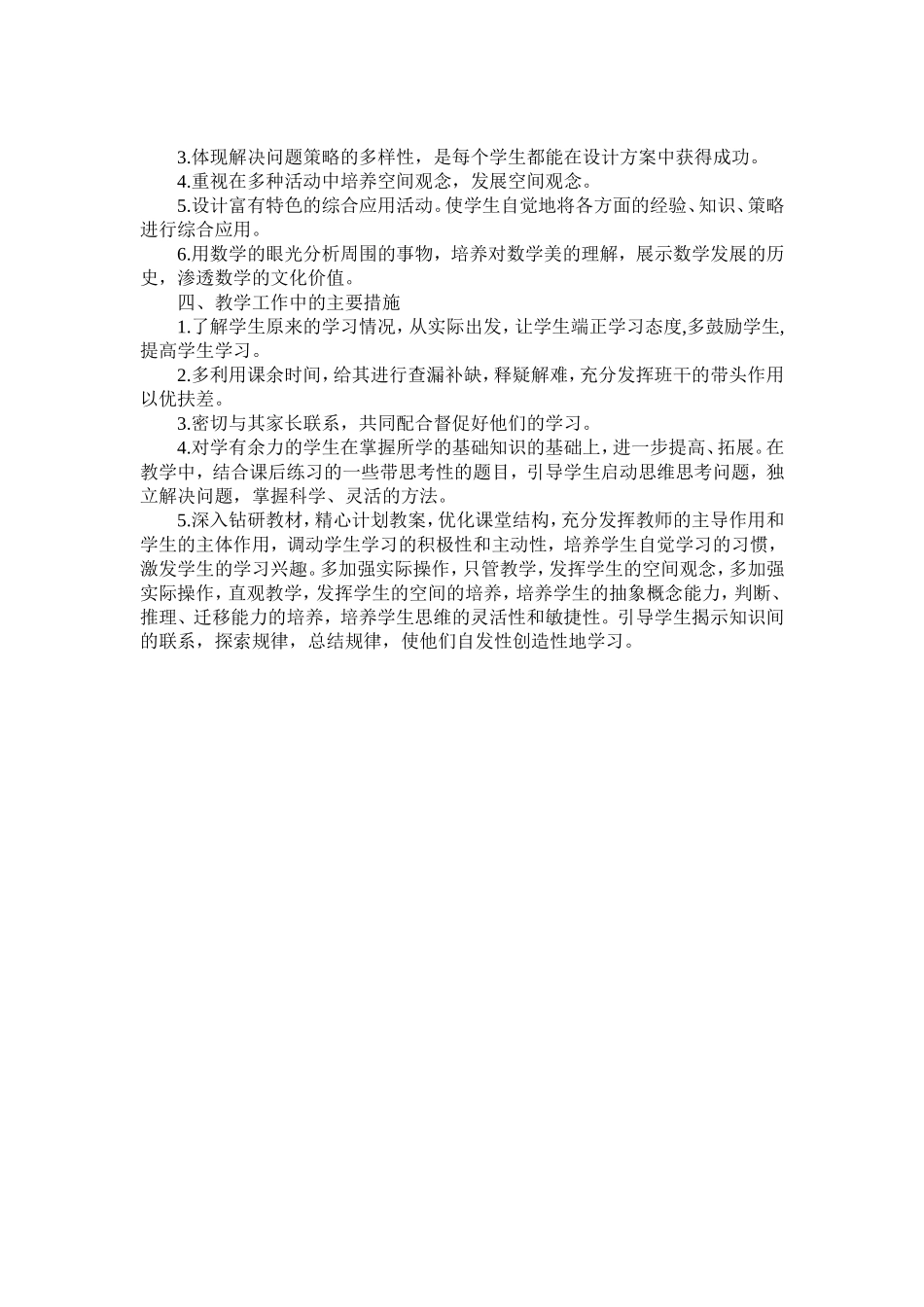 3.体现解决问题策略的多样性，是每个学生都能在设计方案中获得成功。

4.重视在多种活动中培养空间观念，发展空间观念。

5.设计富有特色的综合应用活动。使学生自觉地将各方面的经验、知识、策略进行综合应用。

6.用数学的眼光分析周围的事物，培养对数学美的理解，展示数学发展的历史，渗透数学的文化价值。

四、教学工作中的主要措施

1.了解学生原来的学习情况，从实际出发，让学生端正学习态度,多鼓励学生,提高学生学习。

2.多利用课余时间，给其进行查漏补缺，释疑解难，充分发挥班干的带头作用以优扶差。

3.密切与其家长联系，共同配合督促好他们的学习。

4.对学有余力的学生在掌握所学的基础知识的基础上，进一步提高、拓展。在教学中，结合课后练习的一些带思考性的题目，引导学生启动思维思考问题，独立解决问题，掌握科学、灵活的方法。

5.深入钻研教材，精心计划教案，优化课堂结构，充分发挥教师的主导作用和学生的主体作用，调动学生学习的积极性和主动性，培养学生自觉学习的习惯，激发学生的学习兴趣。多加强实际操作，只管教学，发挥学生的空间观念，多加强实际操作，直观教学，发挥学生的空间的培养，培养学生的抽象概念能力，判断、推理、迁移能力的培养，培养学生思维的灵活性和敏捷性。引导学生揭示知识间的联系，探索规律，总结规律，使他们自发性创造性地学习。